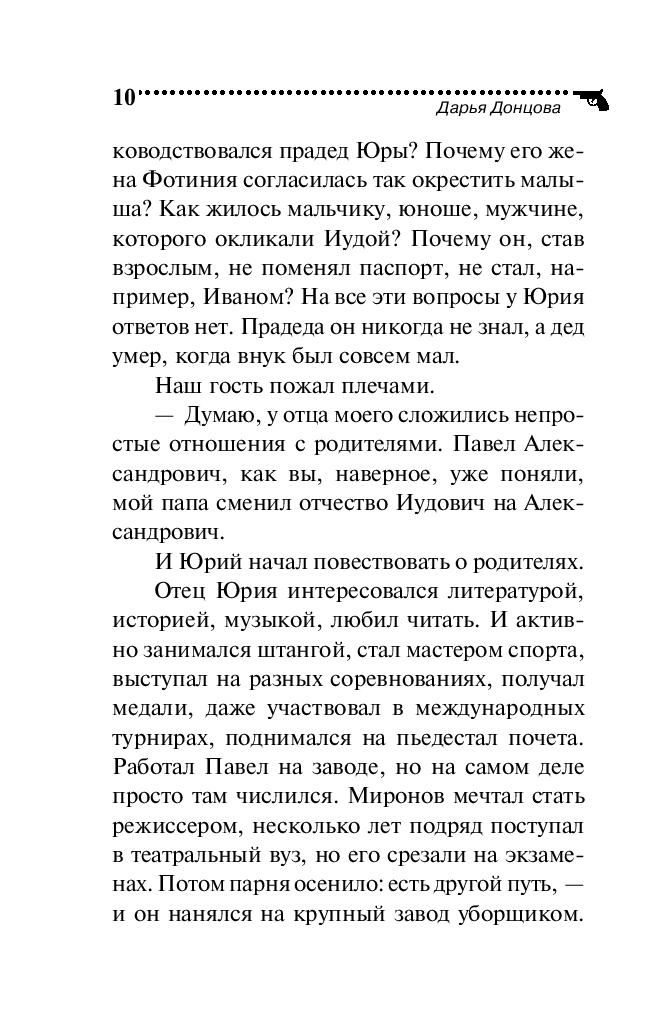 10 Дарья Донцова

ководствовался прадед Юры? Почему его жена Фотиния согласилась так окрестить малыша? Как жилось мальчику, юноше, мужчине, которого окликали Иудой? Почему он, став взрослым, не поменял паспорт, не стал, например, Иваном? На все эти вопросы у Юрия ответов нет. Прадеда он никогда не знал, а дед умер, когда внук был совсем мал.

Наш гость пожал плечами.

— Думаю, у отца моего сложились непростые отношения с родителями. Павел Александрович, как вы, наверное, уже поняли, мой папа сменил отчество Иудович на Александрович.

И Юрий начал повествовать о родителях.

Отец Юрия интересовался литературой, историей, музыкой, любил читать. И активно занимался штангой, стал мастером спорта, выступал на разных соревнованиях, получал медали, даже участвовал в международных турнирах, поднимался на пьедестал почета. Работал Павел на заводе, но на самом деле просто там числился. Миронов мечтал стать режиссером, несколько лет подряд поступал в театральный вуз, но его срезали на экзаменах. Потом парня осенило: есть другой путь, — и он нанялся на крупный завод уборщиком.